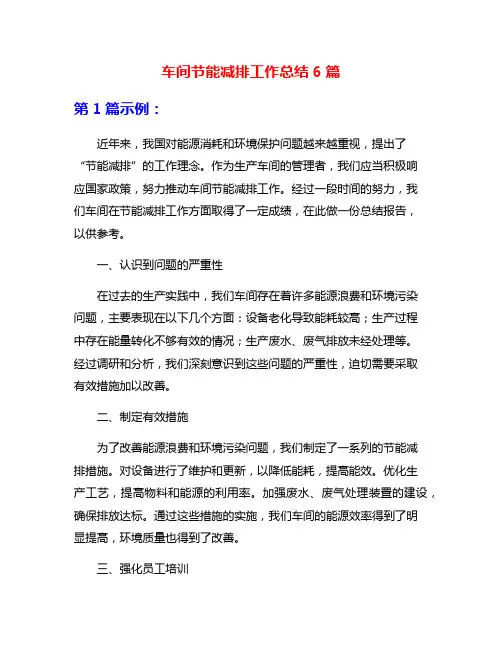 车间节能减排工作总结 6 篇

第 1 篇示例：

近年来，我国对能源消耗和环境保护问题越来越重视，提出了“节能减排”的工作理念。作为生产车间的管理者，我们应当积极响应国家政策，努力推动车间节能减排工作。经过一段时间的努力，我们车间在节能减排工作方面取得了一定成绩，在此做一份总结报告，以供参考。

一、认识到问题的严重性

在过去的生产实践中，我们车间存在着许多能源浪费和环境污染问题，主要表现在以下几个方面：设备老化导致能耗较高；生产过程中存在能量转化不够有效的情况；生产废水、废气排放未经处理等。经过调研和分析，我们深刻意识到这些问题的严重性，迫切需要采取有效措施加以改善。

二、制定有效措施

为了改善能源浪费和环境污染问题，我们制定了一系列的节能减排措施。对设备进行了维护和更新，以降低能耗，提高能效。优化生产工艺，提高物料和能源的利用率。加强废水、废气处理装置的建设，确保排放达标。通过这些措施的实施，我们车间的能源效率得到了明显提高，环境质量也得到了改善。

三、强化员工培训